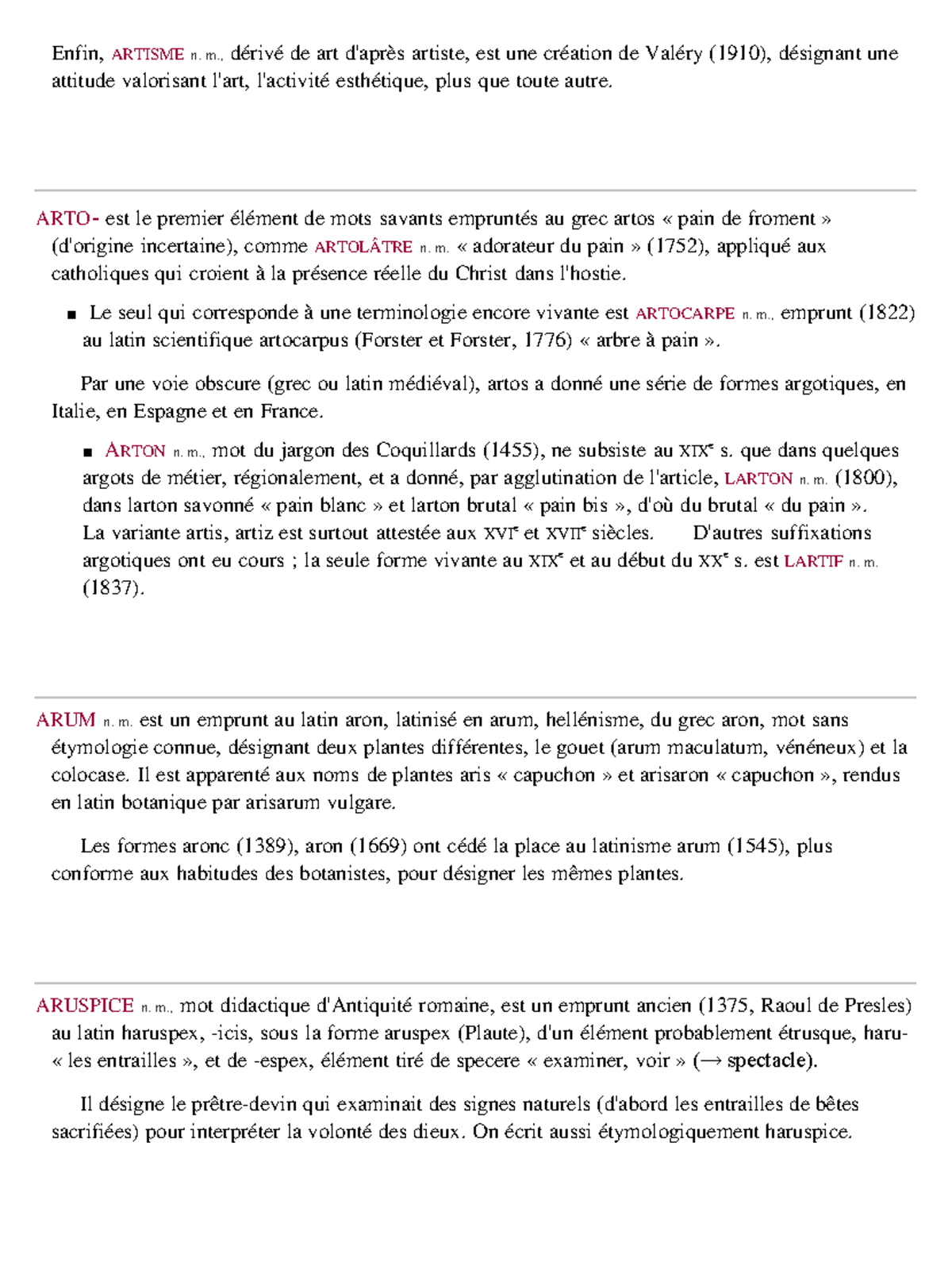 Enfin, ARTISME n. m., dérivé de art d'après artiste, est une création de Valéry (1910), désignant une attitude valorisant l'art, l'activité esthétique, plus que toute autre.

ARTO- est le premier élément de mots savants empruntés au grec artos « pain de froment » (d'origine incertaine), comme ARTOLÂTRE n. m. « adorateur du pain » (1752), appliqué aux catholiques qui croient à la présence réelle du Christ dans l'hostie.

■ Le seul qui corresponde à une terminologie encore vivante est ARTOCARPE n. m., emprunt (1822) au latin scientifique artocarpus (Forster et Forster, 1776) « arbre à pain ».

Par une voie obscure (grec ou latin médiéval), artos a donné une série de formes argotiques, en Italie, en Espagne et en France.

■ ARTON n. m., mot du jargon des Coquillards (1455), ne subsiste au XIXe s. que dans quelques argots de métier, régionalement, et a donné, par agglutination de l'article, LARTON n. m. (1800), dans larton savonné « pain blanc » et larton brutal « pain bis », d'où du brutal « du pain ». La variante artis, artiz est surtout attestée aux XVIe et XVIIe siècles. D'autres suffixations argotiques ont eu cours ; la seule forme vivante au XIXe et au début du XXe s. est LARTIF n. m. (1837).

ARUM n. m. est un emprunt au latin aron, latinisé en arum, hellénisme, du grec aron, mot sans étymologie connue, désignant deux plantes différentes, le gouet (arum maculatum, vénéneux) et la colocase. Il est apparenté aux noms de plantes aris « capuchon » et arisaron « capuchon », rendus en latin botanique par arisarum vulgare.

Les formes aronc (1389), aron (1669) ont cédé la place au latinisme arum (1545), plus conforme aux habitudes des botanistes, pour désigner les mêmes plantes.

ARUSPICE n. m., mot didactique d'Antiquité romaine, est un emprunt ancien (1375, Raoul de Presles) au latin haruspex, -icis, sous la forme aruspex (Plaute), d'un élément probablement étrusque, haru- « les entrailles », et de -espex, élément tiré de specere « examiner, voir » (→ spectacle).

Il désigne le prêtre-devin qui examinait des signes naturels (d'abord les entrailles de bêtes sacrifiées) pour interpréter la volonté des dieux. On écrit aussi étymologiquement haruspice.